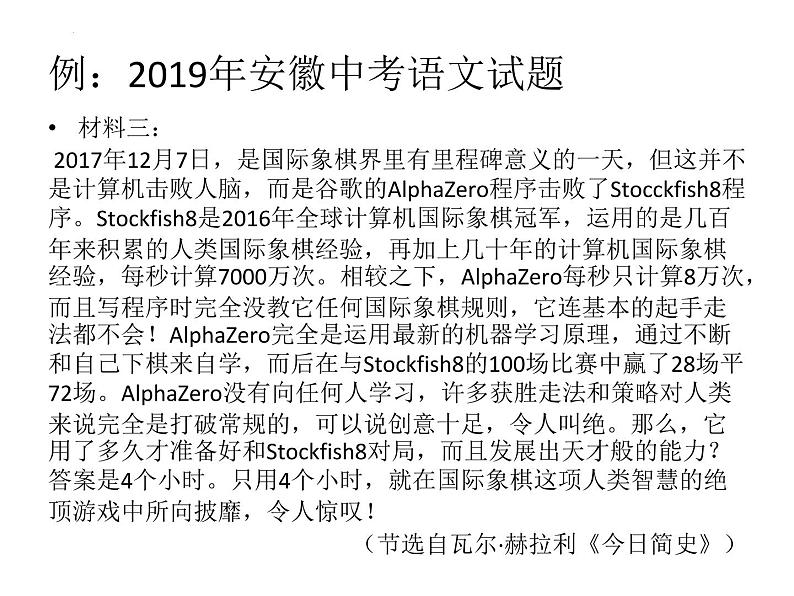 例：2019年安徽中考语文试题

• 材料三：

2017年12月7日，是国际象棋界里有里程碑意义的一天，但这并不是计算机击败人脑，而是谷歌的AlphaZero程序击败了Stocckfish8程序。Stockfish8是2016年全球计算机国际象棋冠军，运用的是几百年来积累的人类国际象棋经验，再加上几十年的计算机国际象棋经验，每秒计算7000万次。相较之下，AlphaZero每秒只计算8万次，而且写程序时完全没教它任何国际象棋规则，它连基本的起手走法都不会！AlphaZero完全是运用最新的机器学习原理，通过不断和自己下棋来自学，而后在与Stockfish8的100场比赛中赢了28场平72场。AlphaZero没有向任何人学习，许多获胜走法和策略对人类来说完全是打破常规的，可以说创意十足，令人叫绝。那么，它用了多久才准备好和Stockfish8对局，而且发展出天才般的能力？答案是4个小时。只用4个小时，就在国际象棋这项人类智慧的绝顶游戏中所向披靡，令人惊叹！

（节选自瓦尔·赫拉利《今日简史》）